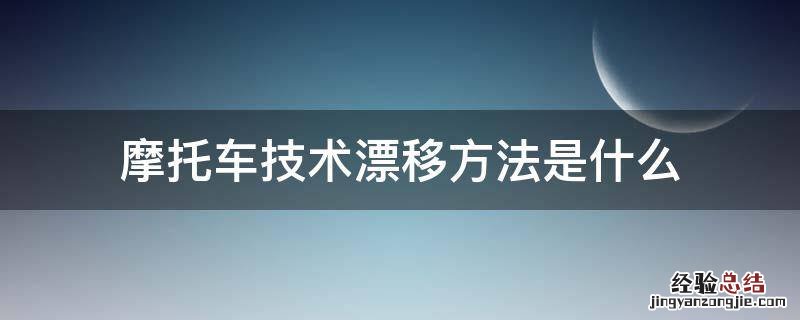 摩托车技术漂移方法是什么

经验总结
jingyanzongjie.com